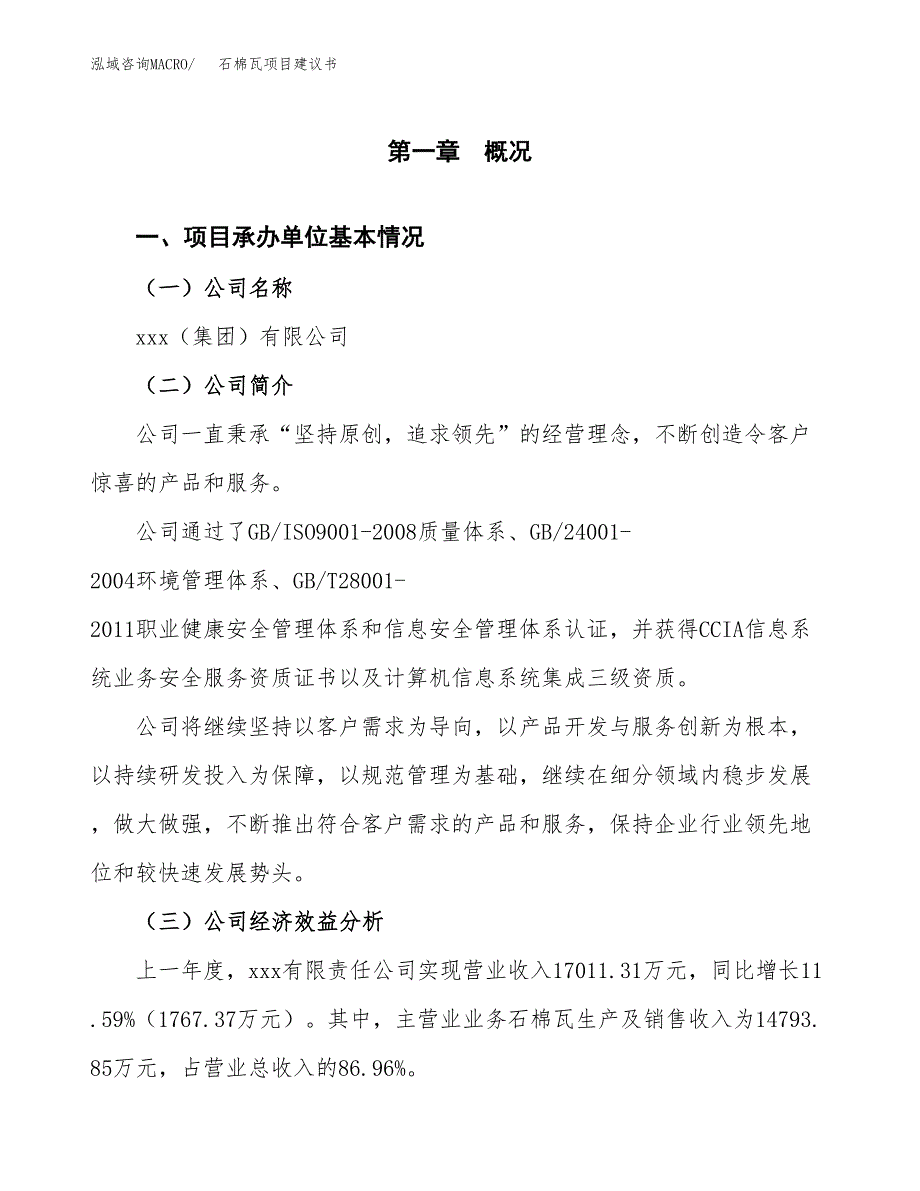 泓域咨询MACRO/　石棉瓦项目建议书

第一章　概况

一、项目承办单位基本情况

（一）公司名称

xxx（集团）有限公司

（二）公司简介

公司一直秉承“坚持原创，追求领先”的经营理念，不断创造令客户惊喜的产品和服务。

公司通过了GB/ISO9001-2008质量体系、GB/24001-2004环境管理体系、GB/T28001-2011职业健康安全管理体系和信息安全管理体系认证，并获得CCIA信息系统业务安全服务资质证书以及计算机信息系统集成三级资质。

公司将继续坚持以客户需求为导向，以产品开发与服务创新为根本，以持续研发投入为保障，以规范管理为基础，继续在细分领域内稳步发展，做大做强，不断推出符合客户需求的产品和服务，保持企业行业领先地位和较快速发展势头。

（三）公司经济效益分析

上一年度，xxx有限责任公司实现营业收入17011.31万元，同比增长11.59%（1767.37万元）。其中，主营业业务石棉瓦生产及销售收入为14793.85万元，占营业总收入的86.96%。